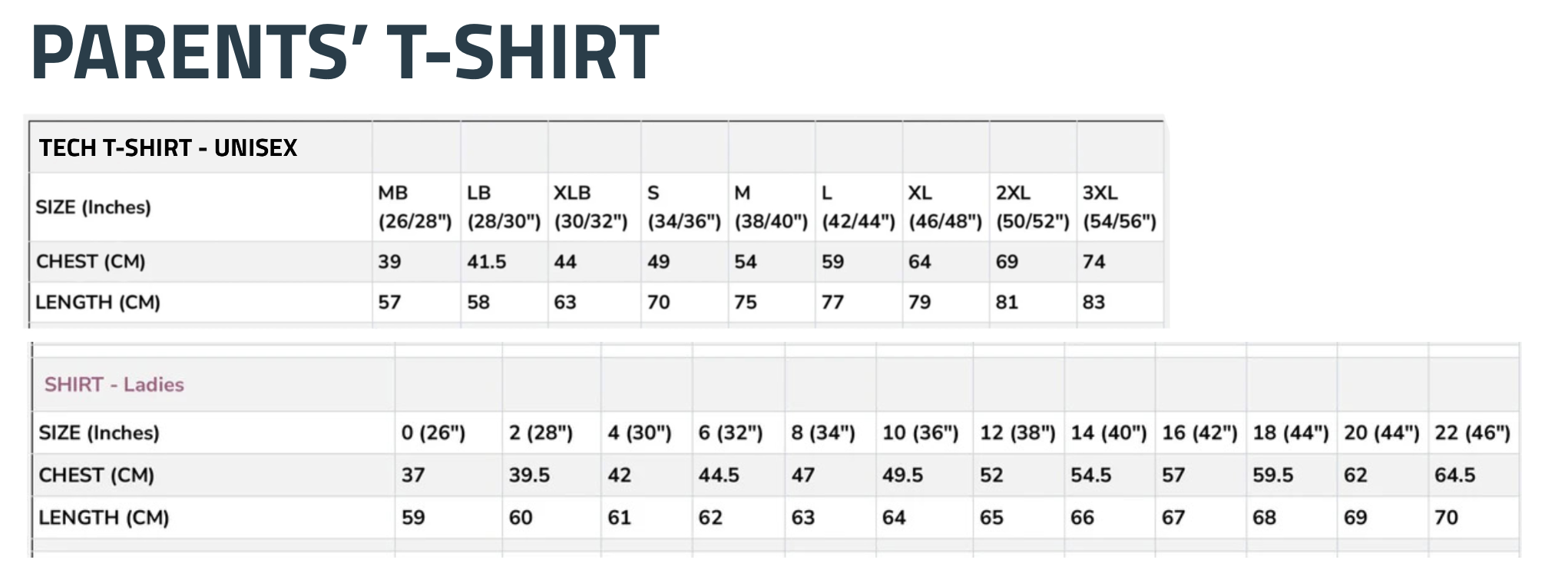 PARENTS' T-SHIRT

| TECH T-SHIRT - UNISEX | | | | | | | | | |
|---|---|---|---|---|---|---|---|---|---|
| SIZE (Inches) | MB (26/28") | LB (28/30") | XLB (30/32") | S (34/36") | M (38/40") | L (42/44") | XL (46/48") | 2XL (50/52") | 3XL (54/56") |
| CHEST (CM) | 39 | 41.5 | 44 | 49 | 54 | 59 | 64 | 69 | 74 |
| LENGTH (CM) | 57 | 58 | 63 | 70 | 75 | 77 | 79 | 81 | 83 |

| SHIRT - Ladies | | | | | | | | | | | | |
|---|---|---|---|---|---|---|---|---|---|---|---|---|
| SIZE (Inches) | 0 (26") | 2 (28") | 4 (30") | 6 (32") | 8 (34") | 10 (36") | 12 (38") | 14 (40") | 16 (42") | 18 (44") | 20 (44") | 22 (46") |
| CHEST (CM) | 37 | 39.5 | 42 | 44.5 | 47 | 49.5 | 52 | 54.5 | 57 | 59.5 | 62 | 64.5 |
| LENGTH (CM) | 59 | 60 | 61 | 62 | 63 | 64 | 65 | 66 | 67 | 68 | 69 | 70 |